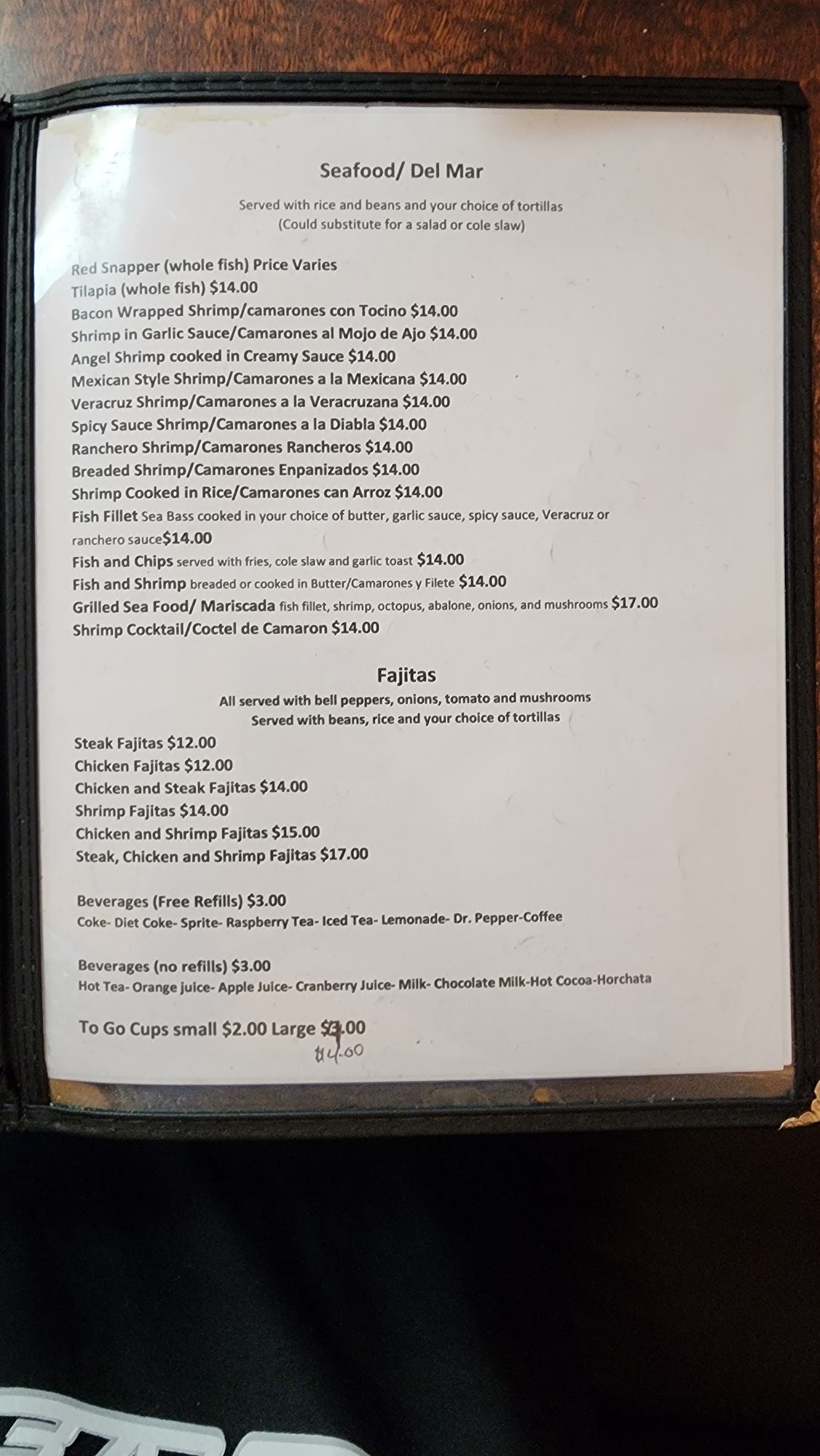 Seafood/ Del Mar

Served with rice and beans and your choice of tortillas
(Could substitute for a salad or cole slaw)

Red Snapper (whole fish) Price Varies
Tilapia (whole fish) $14.00
Bacon Wrapped Shrimp/camarones con Tocino $14.00
Shrimp in Garlic Sauce/Camarones al Mojo de Ajo $14.00
Angel Shrimp cooked in Creamy Sauce $14.00
Mexican Style Shrimp/Camarones a la Mexicana $14.00
Veracruz Shrimp/Camarones a la Veracruzana $14.00
Spicy Sauce Shrimp/Camarones a la Diabla $14.00
Ranchero Shrimp/Camarones Rancheros $14.00
Breaded Shrimp/Camarones Enpanizados $14.00
Shrimp Cooked in Rice/Camarones can Arroz $14.00
Fish Fillet Sea Bass cooked in your choice of butter, garlic sauce, spicy sauce, Veracruz or ranchero sauce$14.00
Fish and Chips served with fries, cole slaw and garlic toast $14.00
Fish and Shrimp breaded or cooked in Butter/Camarones y Filete $14.00
Grilled Sea Food/ Mariscada fish fillet, shrimp, octopus, abalone, onions, and mushrooms $17.00
Shrimp Cocktail/Coctel de Camaron $14.00

Fajitas
All served with bell peppers, onions, tomato and mushrooms
Served with beans, rice and your choice of tortillas

Steak Fajitas $12.00
Chicken Fajitas $12.00
Chicken and Steak Fajitas $14.00
Shrimp Fajitas $14.00
Chicken and Shrimp Fajitas $15.00
Steak, Chicken and Shrimp Fajitas $17.00

Beverages (Free Refills) $3.00
Coke- Diet Coke- Sprite- Raspberry Tea- Iced Tea- Lemonade- Dr. Pepper-Coffee

Beverages (no refills) $3.00
Hot Tea- Orange juice- Apple Juice- Cranberry Juice- Milk- Chocolate Milk-Hot Cocoa-Horchata

To Go Cups small $2.00 Large $3.00
$4.00